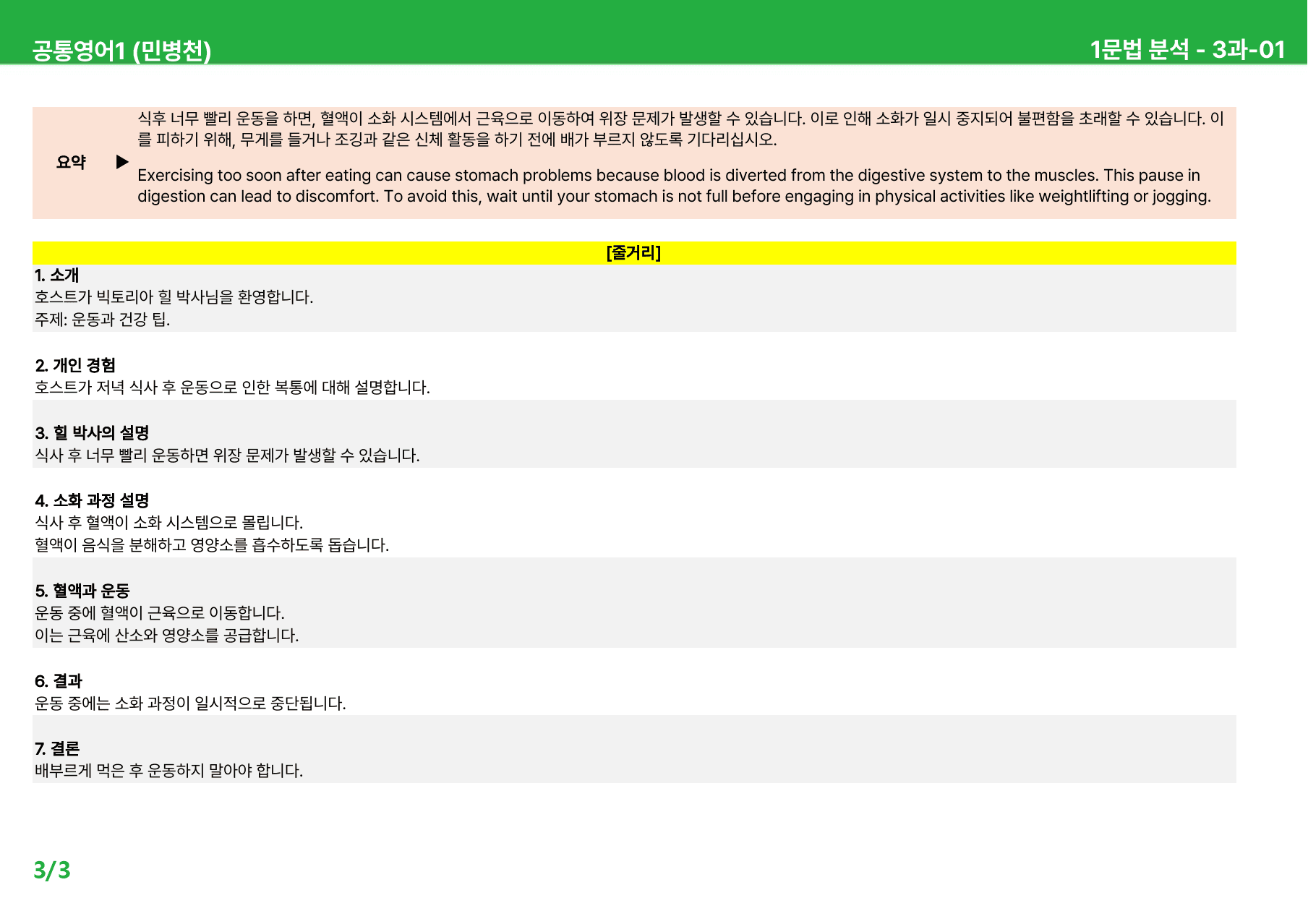 공통영어1 (민병천)

1문법 분석 - 3과-01

요약 ▶

식후 너무 빨리 운동을 하면, 혈액이 소화 시스템에서 근육으로 이동하여 위장 문제가 발생할 수 있습니다. 이로 인해 소화가 일시 중지되어 불편함을 초래할 수 있습니다. 이를 피하기 위해, 무게를 들거나 조깅과 같은 신체 활동을 하기 전에 배가 부르지 않도록 기다리십시오.

Exercising too soon after eating can cause stomach problems because blood is diverted from the digestive system to the muscles. This pause in digestion can lead to discomfort. To avoid this, wait until your stomach is not full before engaging in physical activities like weightlifting or jogging.

[줄거리]

1. 소개
호스트가 빅토리아 힐 박사님을 환영합니다.
주제: 운동과 건강 팁.

2. 개인 경험
호스트가 저녁 식사 후 운동으로 인한 복통에 대해 설명합니다.

3. 힐 박사의 설명
식사 후 너무 빨리 운동하면 위장 문제가 발생할 수 있습니다.

4. 소화 과정 설명
식사 후 혈액이 소화 시스템으로 몰립니다.
혈액이 음식을 분해하고 영양소를 흡수하도록 돕습니다.

5. 혈액과 운동
운동 중에 혈액이 근육으로 이동합니다.
이는 근육에 산소와 영양소를 공급합니다.

6. 결과
운동 중에는 소화 과정이 일시적으로 중단됩니다.

7. 결론
배부르게 먹은 후 운동하지 말아야 합니다.

3/3